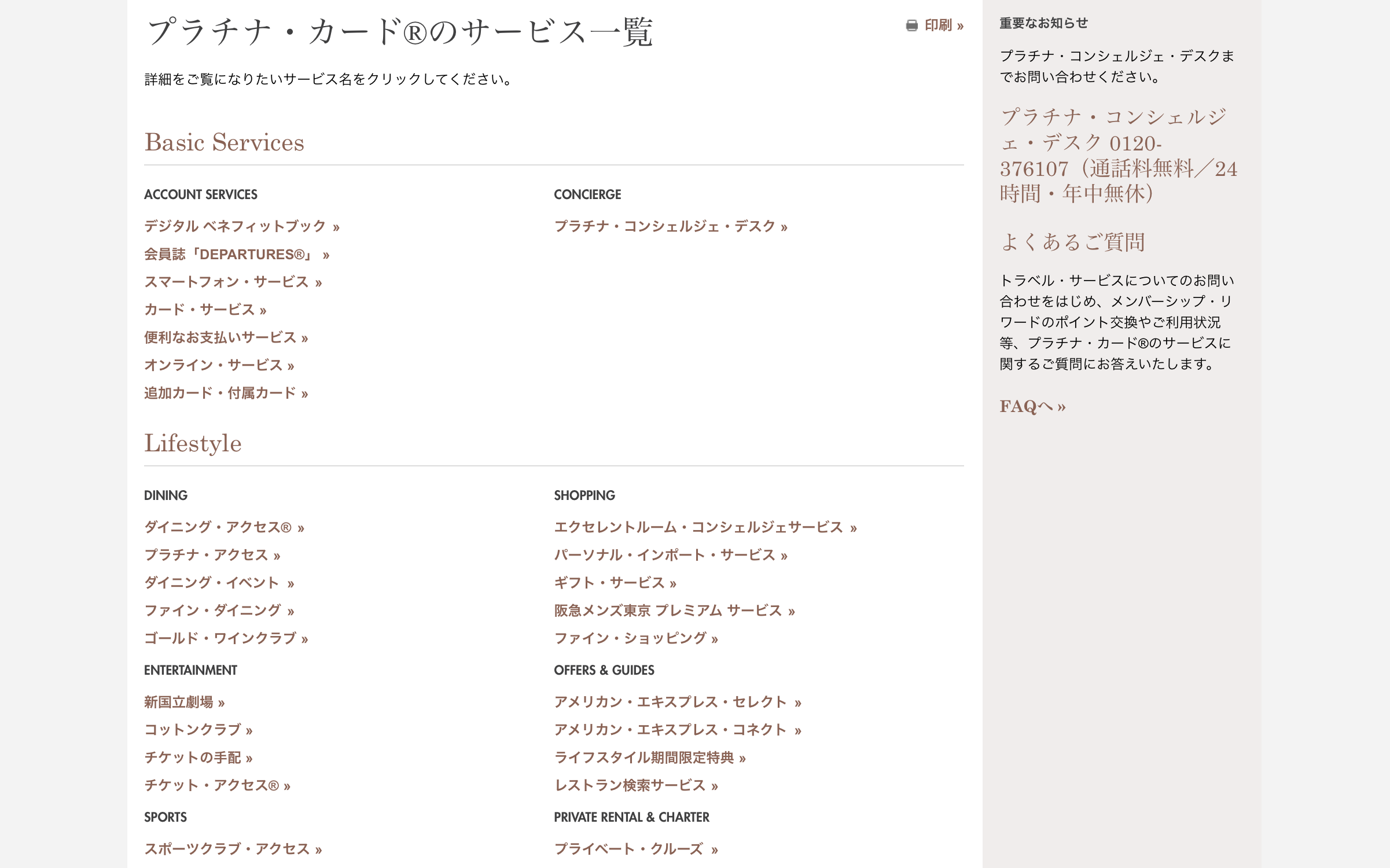 プラチナ・カード®のサービス一覧

印刷 »

詳細をご覧になりたいサービス名をクリックしてください。

Basic Services

ACCOUNT SERVICES

デジタル ベネフィットブック »
会員誌「DEPARTURES®」 »
スマートフォン・サービス »
カード・サービス »
便利なお支払いサービス »
オンライン・サービス »
追加カード・付属カード »

CONCIERGE

プラチナ・コンシェルジェ・デスク »

Lifestyle

DINING

ダイニング・アクセス® »
プラチナ・アクセス »
ダイニング・イベント »
ファイン・ダイニング »
ゴールド・ワインクラブ »

ENTERTAINMENT

新国立劇場 »
コットンクラブ »
チケットの手配 »
チケット・アクセス® »

SPORTS

スポーツクラブ・アクセス »

SHOPPING

エクセレントルーム・コンシェルジェサービス »
パーソナル・インポート・サービス »
ギフト・サービス »
阪急メンズ東京 プレミアム サービス »
ファイン・ショッピング »

OFFERS & GUIDES

アメリカン・エキスプレス・セレクト »
アメリカン・エキスプレス・コネクト »
ライフスタイル期間限定特典 »
レストラン検索サービス »

PRIVATE RENTAL & CHARTER

プライベート・クルーズ »

重要なお知らせ

プラチナ・コンシェルジェ・デスクまでお問い合わせください。

プラチナ・コンシェルジェ・デスク 0120-376107（通話料無料／24時間・年中無休）

よくあるご質問

トラベル・サービスについてのお問い合わせをはじめ、メンバーシップ・リワードのポイント交換やご利用状況等、プラチナ・カード®のサービスに関するご質問にお答えいたします。

FAQへ »